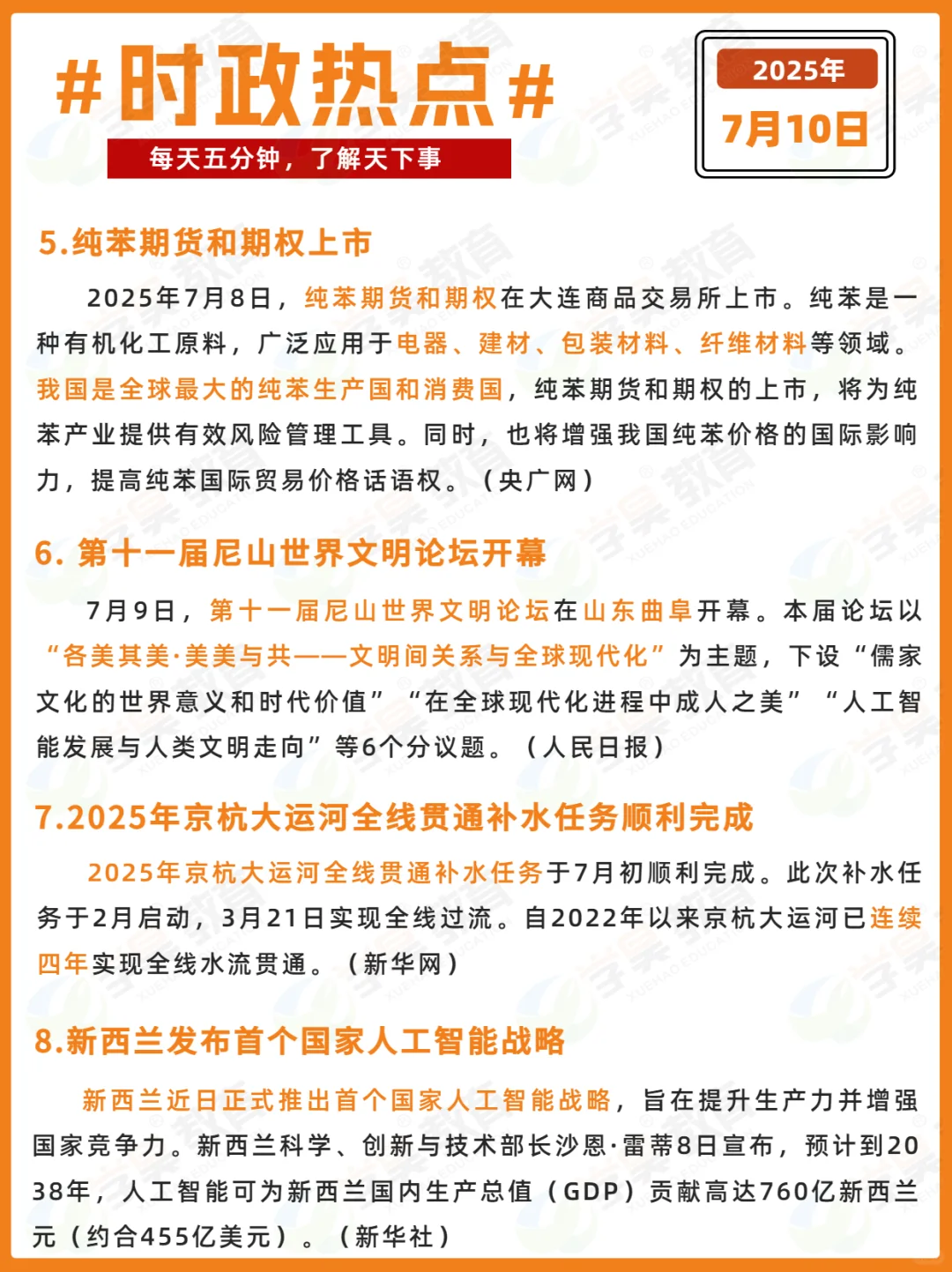 #时政热点#

每天五分钟，了解天下事

2025年
7月10日

5.纯苯期货和期权上市

2025年7月8日，纯苯期货和期权在大连商品交易所上市。纯苯是一种有机化工原料，广泛应用于电器、建材、包装材料、纤维材料等领域。我国是全球最大的纯苯生产国和消费国，纯苯期货和期权的上市，将为纯苯产业提供有效风险管理工具。同时，也将增强我国纯苯价格的国际影响力，提高纯苯国际贸易价格话语权。（央广网）

6. 第十一届尼山世界文明论坛开幕

7月9日，第十一届尼山世界文明论坛在山东曲阜开幕。本届论坛以“各美其美·美美与共——文明间关系与全球现代化”为主题，下设“儒家文化的世界意义和时代价值”“在全球现代化进程中成人之美”“人工智能发展与人类文明走向”等6个分议题。（人民日报）

7.2025年京杭大运河全线贯通补水任务顺利完成

2025年京杭大运河全线贯通补水任务于7月初顺利完成。此次补水任务于2月启动，3月21日实现全线过流。自2022年以来京杭大运河已连续四年实现全线水流贯通。（新华网）

8.新西兰发布首个国家人工智能战略

新西兰近日正式推出首个国家人工智能战略，旨在提升生产力并增强国家竞争力。新西兰科学、创新与技术部长沙恩·雷蒂8日宣布，预计到2038年，人工智能可为新西兰国内生产总值（GDP）贡献高达760亿新西兰元（约合455亿美元）。（新华社）